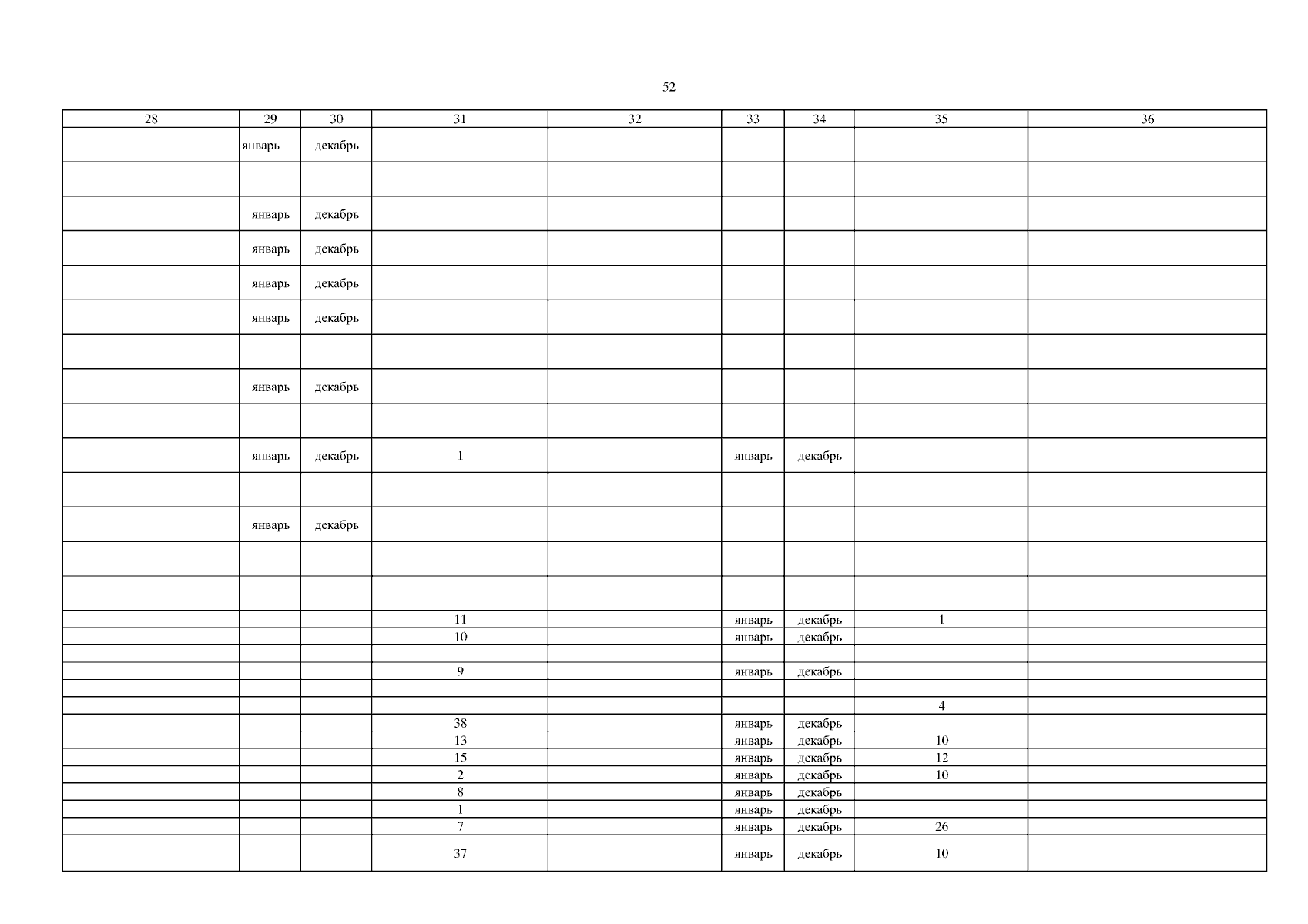 52

| 28 | 29 | 30 | 31 | 32 | 33 | 34 | 35 | 36 |
|---|---|---|---|---|---|---|---|---|
|  | январь | декабрь |  |  |  |  |  |  |
|  |  |  |  |  |  |  |  |  |
|  | январь | декабрь |  |  |  |  |  |  |
|  | январь | декабрь |  |  |  |  |  |  |
|  | январь | декабрь |  |  |  |  |  |  |
|  | январь | декабрь |  |  |  |  |  |  |
|  |  |  |  |  |  |  |  |  |
|  | январь | декабрь |  |  |  |  |  |  |
|  |  |  |  |  |  |  |  |  |
|  | январь | декабрь | 1 |  | январь | декабрь |  |  |
|  |  |  |  |  |  |  |  |  |
|  | январь | декабрь |  |  |  |  |  |  |
|  |  |  |  |  |  |  |  |  |
|  |  |  |  |  |  |  |  |  |
|  |  |  | 11 |  | январь | декабрь | 1 |  |
|  |  |  | 10 |  | январь | декабрь |  |  |
|  |  |  |  |  |  |  |  |  |
|  |  |  | 9 |  | январь | декабрь |  |  |
|  |  |  |  |  |  |  |  |  |
|  |  |  |  |  |  |  | 4 |  |
|  |  |  | 38 |  | январь | декабрь |  |  |
|  |  |  | 13 |  | январь | декабрь | 10 |  |
|  |  |  | 15 |  | январь | декабрь | 12 |  |
|  |  |  | 2 |  | январь | декабрь | 10 |  |
|  |  |  | 8 |  | январь | декабрь |  |  |
|  |  |  | 1 |  | январь | декабрь |  |  |
|  |  |  | 7 |  | январь | декабрь | 26 |  |
|  |  |  | 37 |  | январь | декабрь | 10 |  |